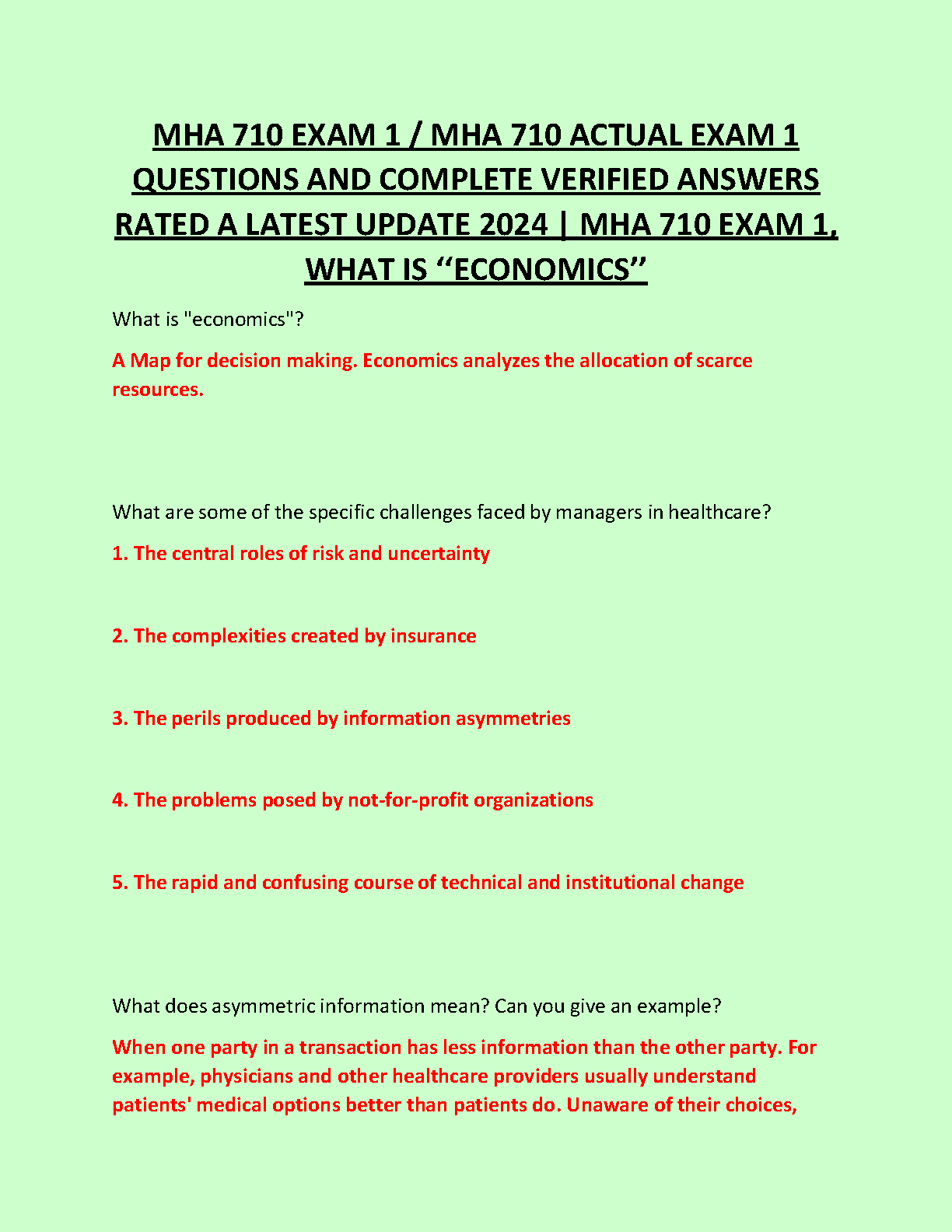 MHA 710 EXAM 1 / MHA 710 ACTUAL EXAM 1 QUESTIONS AND COMPLETE VERIFIED ANSWERS RATED A LATEST UPDATE 2024 | MHA 710 EXAM 1, WHAT IS “ECONOMICS”

What is "economics"?

A Map for decision making. Economics analyzes the allocation of scarce resources.

What are some of the specific challenges faced by managers in healthcare?

1. The central roles of risk and uncertainty

2. The complexities created by insurance

3. The perils produced by information asymmetries

4. The problems posed by not-for-profit organizations

5. The rapid and confusing course of technical and institutional change

What does asymmetric information mean? Can you give an example?

When one party in a transaction has less information than the other party. For example, physicians and other healthcare providers usually understand patients' medical options better than patients do. Unaware of their choices,